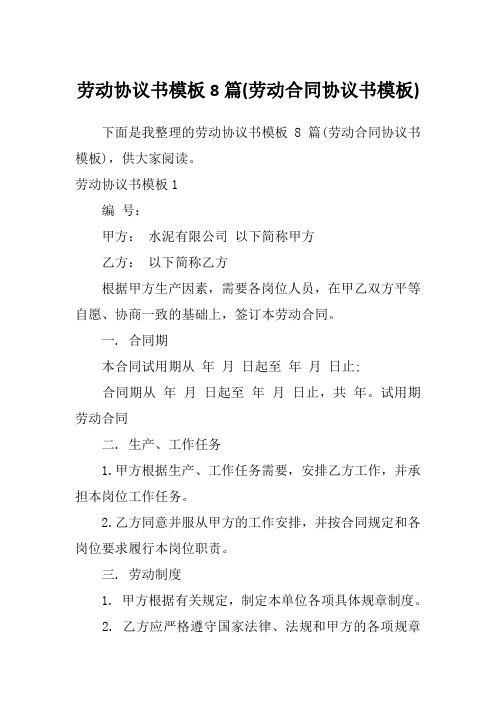 劳动协议书模板 8 篇(劳动合同协议书模板)

下面是我整理的劳动协议书模板 8 篇(劳动合同协议书模板)，供大家阅读。

劳动协议书模板 1

编 号：

甲方： 水泥有限公司 以下简称甲方

乙方： 以下简称乙方

根据甲方生产因素，需要各岗位人员，在甲乙双方平等自愿、协商一致的基础上，签订本劳动合同。

一. 合同期

本合同试用期从 年 月 日起至 年 月 日止；

合同期从 年 月 日起至 年 月 日止，共 年。试用期劳动合同

二. 生产、工作任务

1.甲方根据生产、工作任务需要，安排乙方工作，并承担本岗位工作任务。

2.乙方同意并服从甲方的工作安排，并按合同规定和各岗位要求履行本岗位职责。

三. 劳动制度

1. 甲方根据有关规定，制定本单位各项具体规章制度。

2. 乙方应严格遵守国家法律、法规和甲方的各项规章